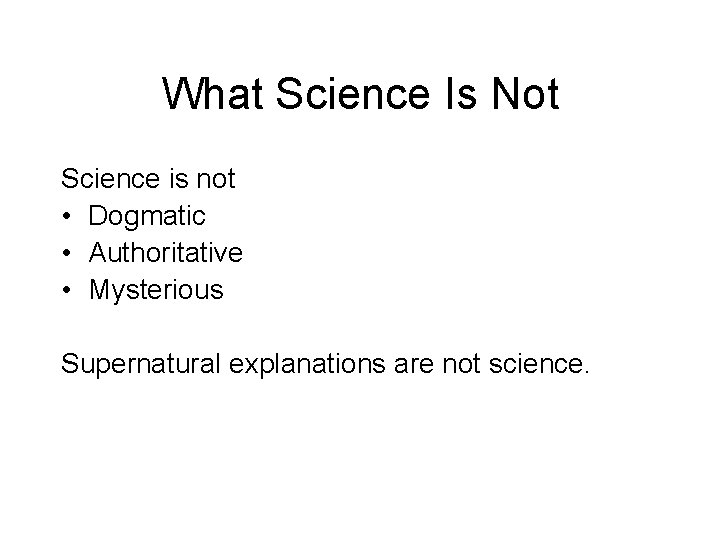 What Science Is Not

Science is not
• Dogmatic
• Authoritative
• Mysterious

Supernatural explanations are not science.